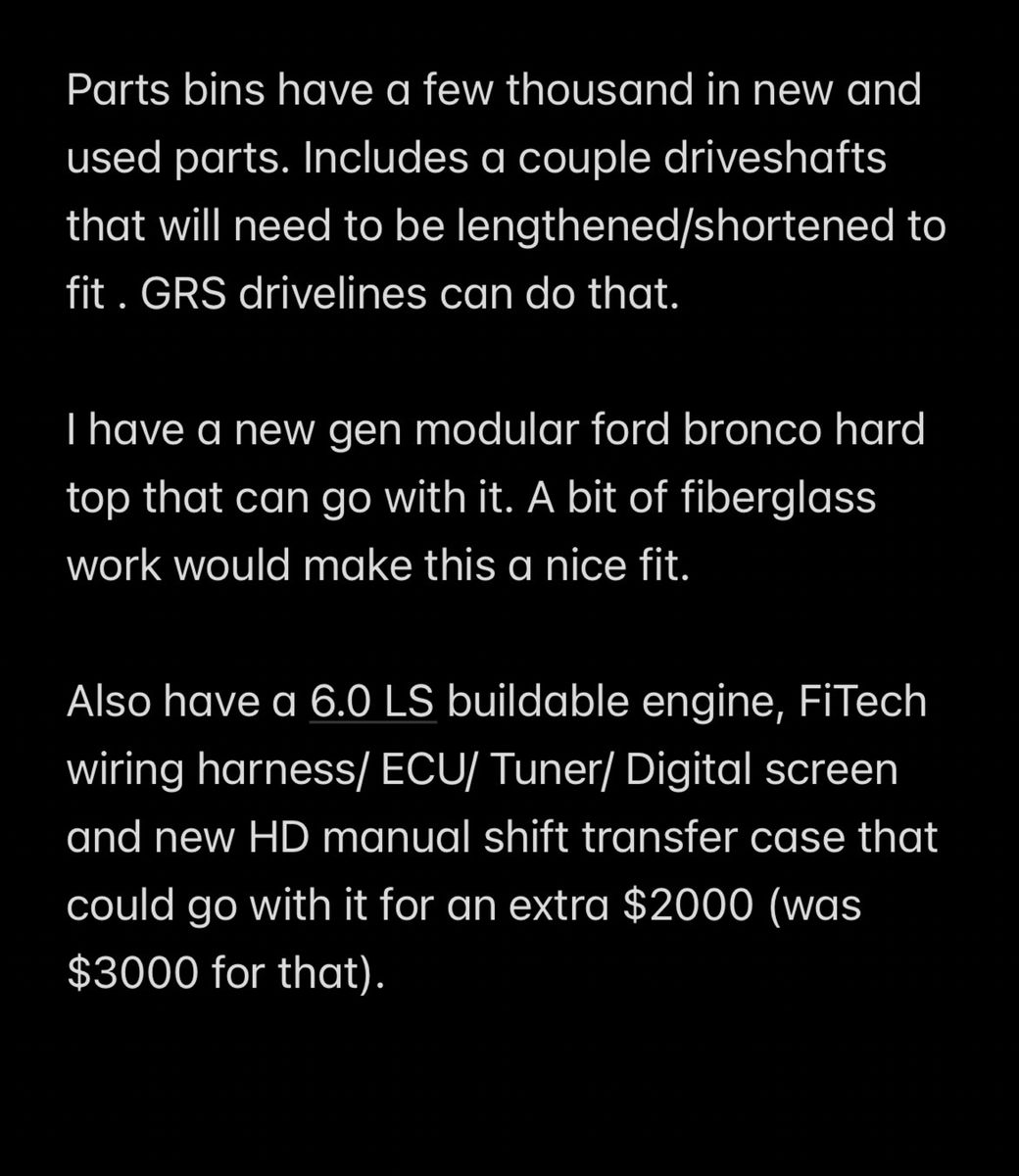 Parts bins have a few thousand in new and used parts. Includes a couple driveshafts that will need to be lengthened/shortened to fit . GRS drivelines can do that.

I have a new gen modular ford bronco hard top that can go with it. A bit of fiberglass work would make this a nice fit.

Also have a 6.0 LS buildable engine, FiTech wiring harness/ ECU/ Tuner/ Digital screen and new HD manual shift transfer case that could go with it for an extra \$2000 (was \$3000 for that).